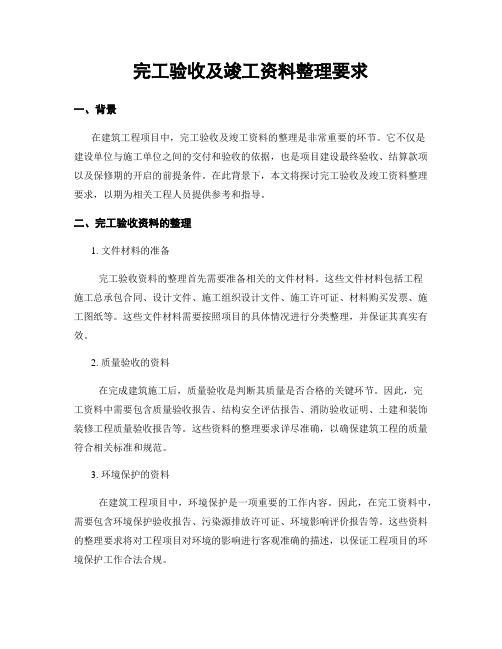 完工验收及竣工资料整理要求

一、背景

在建筑工程项目中，完工验收及竣工资料的整理是非常重要的环节。它不仅是建设单位与施工单位之间的交付和验收的依据，也是项目建设最终验收、结算款项以及保修期的开启的前提条件。在此背景下，本文将探讨完工验收及竣工资料整理要求，以期为相关工程人员提供参考和指导。

二、完工验收资料的整理

1. 文件材料的准备

完工验收资料的整理首先需要准备相关的文件材料。这些文件材料包括工程施工总承包合同、设计文件、施工组织设计文件、施工许可证、材料购买发票、施工图纸等。这些文件材料需要按照项目的具体情况进行分类整理，并保证其真实有效。

2. 质量验收的资料

在完成建筑施工后，质量验收是判断其质量是否合格的关键环节。因此，完工资料中需要包含质量验收报告、结构安全评估报告、消防验收证明、土建和装饰装修工程质量验收报告等。这些资料的整理要求详尽准确，以确保建筑工程的质量符合相关标准和规范。

3. 环境保护的资料

在建筑工程项目中，环境保护是一项重要的工作内容。因此，在完工资料中，需要包含环境保护验收报告、污染源排放许可证、环境影响评价报告等。这些资料的整理要求将对工程项目对环境的影响进行客观准确的描述，以保证工程项目的环境保护工作合法合规。